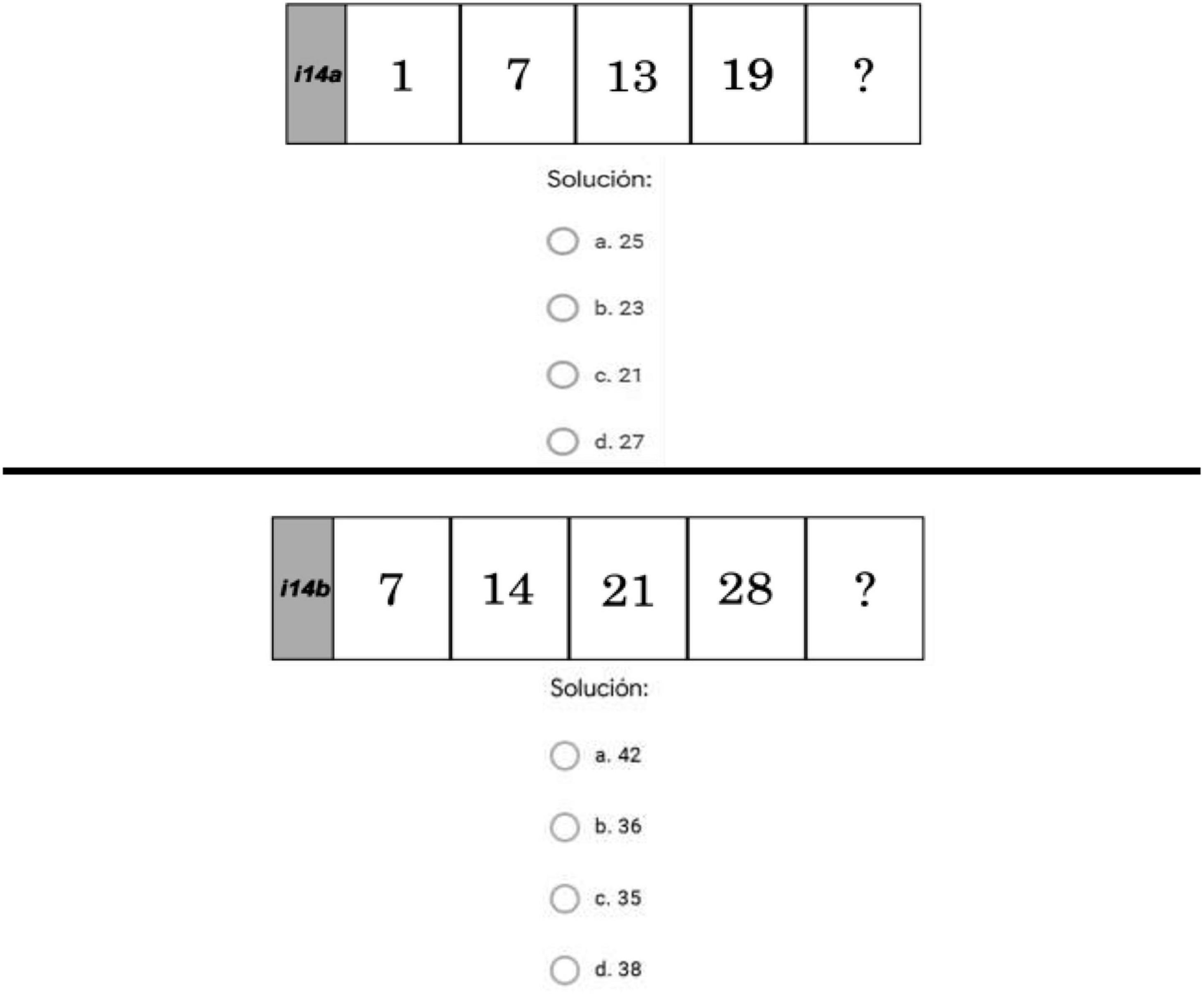 | i14a | 1 | 7 | 13 | 19 | ? |
|---|---|---|---|---|---|

Solución:

a. 25

b. 23

c. 21

d. 27

| i14b | 7 | 14 | 21 | 28 | ? |
|---|---|---|---|---|---|

Solución:

a. 42

b. 36

c. 35

d. 38